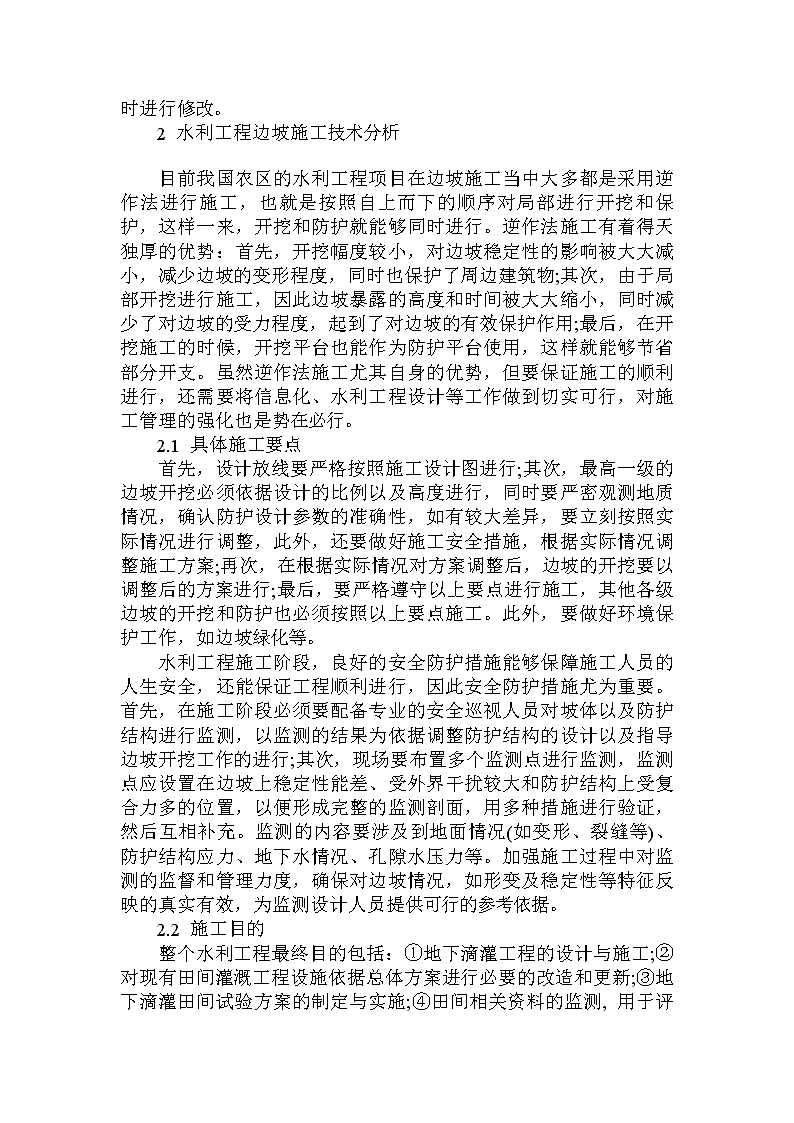 时进行修改。

2 水利工程边坡施工技术分析

目前我国农区的水利工程项目在边坡施工当中大多都是采用逆作法进行施工，也就是按照自上而下的顺序对局部进行开挖和保护，这样一来，开挖和防护就能够同时进行。逆作法施工有着得天独厚的优势：首先，开挖幅度较小，对边坡稳定性的影响被大大减小，减少边坡的变形程度，同时也保护了周边建筑物;其次，由于局部开挖进行施工，因此边坡暴露的高度和时间被大大缩小，同时减少了对边坡的受力程度，起到了对边坡的有效保护作用;最后，在开挖施工的时候，开挖平台也能作为防护平台使用，这样就能够节省部分开支。虽然逆作法施工尤其自身的优势，但要保证施工的顺利进行，还需要将信息化、水利工程设计等工作做到切实可行，对施工管理的强化也是势在必行。

2.1 具体施工要点

首先，设计放线要严格按照施工设计图进行;其次，最高一级的边坡开挖必须依据设计的比例以及高度进行，同时要严密观测地质情况，确认防护设计参数的准确性，如有较大差异，要立刻按照实际情况进行调整，此外，还要做好施工安全措施，根据实际情况调整施工方案;再次，在根据实际情况对方案调整后，边坡的开挖要以调整后的方案进行;最后，要严格遵守以上要点进行施工，其他各级边坡的开挖和防护也必须按照以上要点施工。此外，要做好环境保护工作，如边坡绿化等。

水利工程施工阶段，良好的安全防护措施能够保障施工人员的人生安全，还能保证工程顺利进行，因此安全防护措施尤为重要。首先，在施工阶段必须要配备专业的安全巡视人员对坡体以及防护结构进行监测，以监测的结果为依据调整防护结构的设计以及指导边坡开挖工作的进行;其次，现场要布置多个监测点进行监测，监测点应设置在边坡上稳定性能差、受外界干扰较大和防护结构上受复合力多的位置，以便形成完整的监测剖面，用多种措施进行验证，然后互相补充。监测的内容要涉及到地面情况(如变形、裂缝等)、防护结构应力、地下水情况、孔隙水压力等。加强施工过程中对监测的监督和管理力度，确保对边坡情况，如形变及稳定性等特征反映的真实有效，为监测设计人员提供可行的参考依据。

2.2 施工目的

整个水利工程最终目的包括：①地下滴灌工程的设计与施工;②对现有田间灌溉工程设施依据总体方案进行必要的改造和更新;③地下滴灌田间试验方案的制定与实施;④田间相关资料的监测，用于评